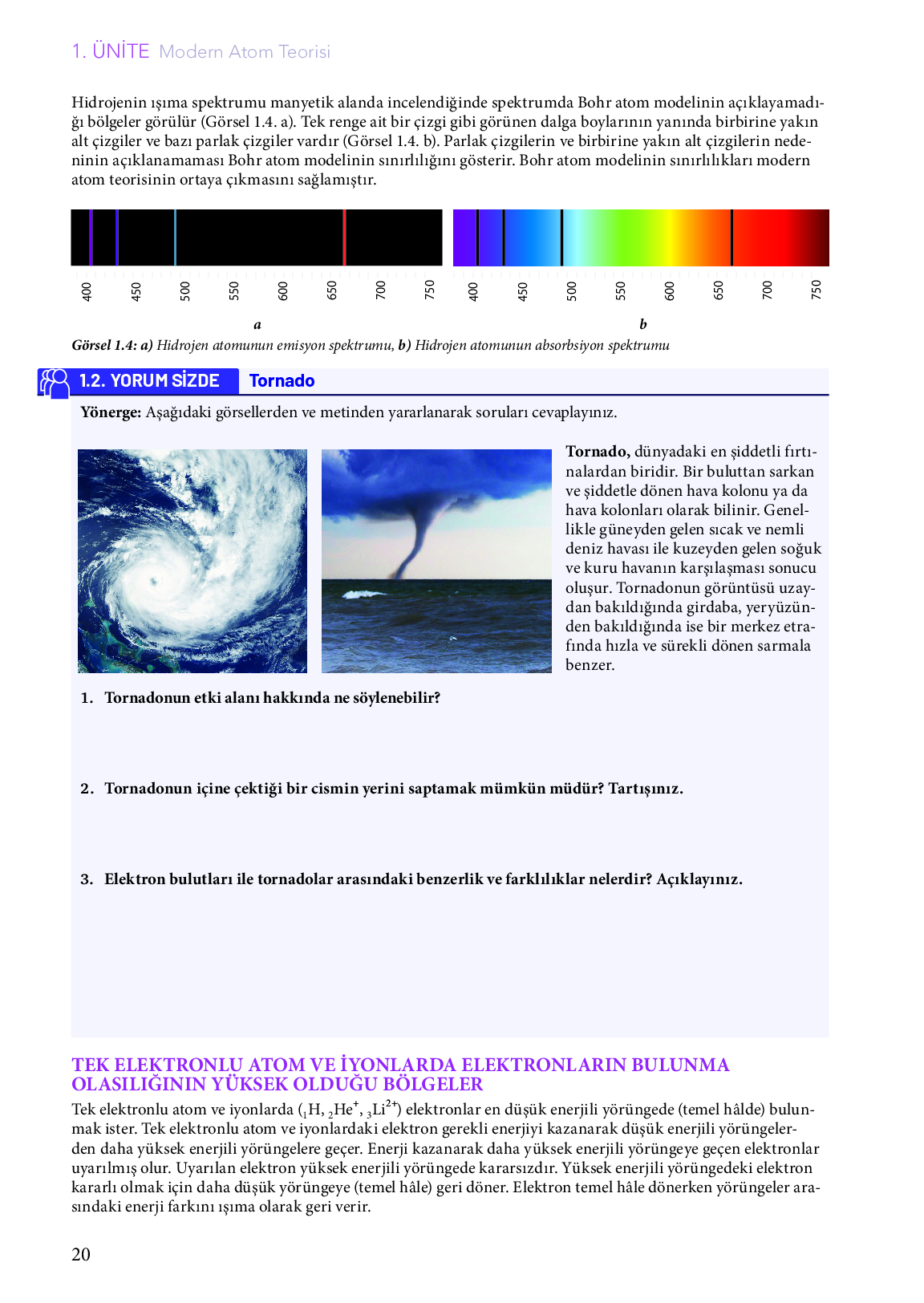 1. ÜNİTE Modern Atom Teorisi

Hidrojenin ışıma spektrumu manyetik alanda incelendiğinde spektrumda Bohr atom modelinin açıklayamadığı bölgeler görülür (Görsel 1.4. a). Tek renge ait bir çizgi gibi görünen dalga boylarının yanında birbirine yakın alt çizgiler ve bazı parlak çizgiler vardır (Görsel 1.4. b). Parlak çizgilerin ve birbirine yakın alt çizgilerin nedeninin açıklanamaması Bohr atom modelinin sınırlılığını gösterir. Bohr atom modelinin sınırlılıkları modern atom teorisinin ortaya çıkmasını sağlamıştır.

400 450 500 550 600 650 700 750 400 450 500 550 600 650 700 750

a b

Görsel 1.4: a) Hidrojen atomunun emisyon spektrumu, b) Hidrojen atomunun absorbsiyon spektrumu

1.2. YORUM SİZDE Tornado

Yönerge: Aşağıdaki görsellerden ve metinden yararlanarak soruları cevaplayınız.

Tornado, dünyadaki en şiddetli fırtınalardan biridir. Bir buluttan sarkan ve şiddetle dönen hava kolonu ya da hava kolonları olarak bilinir. Genellikle güneyden gelen sıcak ve nemli deniz havası ile kuzeyden gelen soğuk ve kuru havanın karşılaşması sonucu oluşur. Tornadonun görüntüsü uzaydan bakıldığında girdaba, yeryüzünden bakıldığında ise bir merkez etrafında hızla ve sürekli dönen sarmala benzer.

1. Tornadonun etki alanı hakkında ne söylenebilir?

2. Tornadonun içine çektiği bir cismin yerini saptamak mümkün müdür? Tartışınız.

3. Elektron bulutları ile tornadolar arasındaki benzerlik ve farklılıklar nelerdir? Açıklayınız.

TEK ELEKTRONLU ATOM VE İYONLARDA ELEKTRONLARIN BULUNMA OLASILIĞININ YÜKSEK OLDUĞU BÖLGELER

Tek elektronlu atom ve iyonlarda ($_1H$, $_2He^+$, $_3Li^{2+}$) elektronlar en düşük enerjili yörüngede (temel hâlde) bulunmak ister. Tek elektronlu atom ve iyonlardaki elektron gerekli enerjiyi kazanarak düşük enerjili yörüngelerden daha yüksek enerjili yörüngelere geçer. Enerji kazanarak daha yüksek enerjili yörüngeye geçen elektronlar uyarılmış olur. Uyarılan elektron yüksek enerjili yörüngede kararsızdır. Yüksek enerjili yörüngedeki elektron kararlı olmak için daha düşük yörüngeye (temel hâle) geri döner. Elektron temel hâle dönerken yörüngeler arasındaki enerji farkını ışıma olarak geri verir.

20